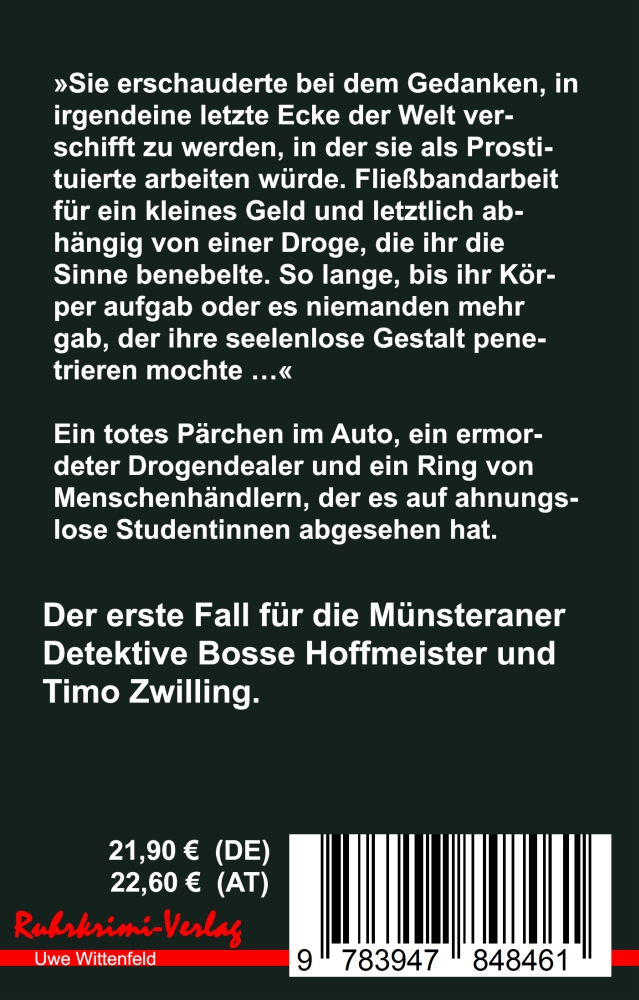 »Sie erschauderte bei dem Gedanken, in irgendeine letzte Ecke der Welt verschifft zu werden, in der sie als Prostituierte arbeiten würde. Fließbandarbeit für ein kleines Geld und letztlich abhängig von einer Droge, die ihr die Sinne benebelte. So lange, bis ihr Körper aufgab oder es niemanden mehr gab, der ihre seelenlose Gestalt penetrieren mochte …«

Ein totes Pärchen im Auto, ein ermordeter Drogendealer und ein Ring von Menschenhändlern, der es auf ahnungslose Studentinnen abgesehen hat.

Der erste Fall für die Münsteraner Detektive Bosse Hoffmeister und Timo Zwilling.

21,90 € (DE)
22,60 € (AT)

Ruhrkrimi-Verlag
Uwe Wittenfeld

9 783947 848461